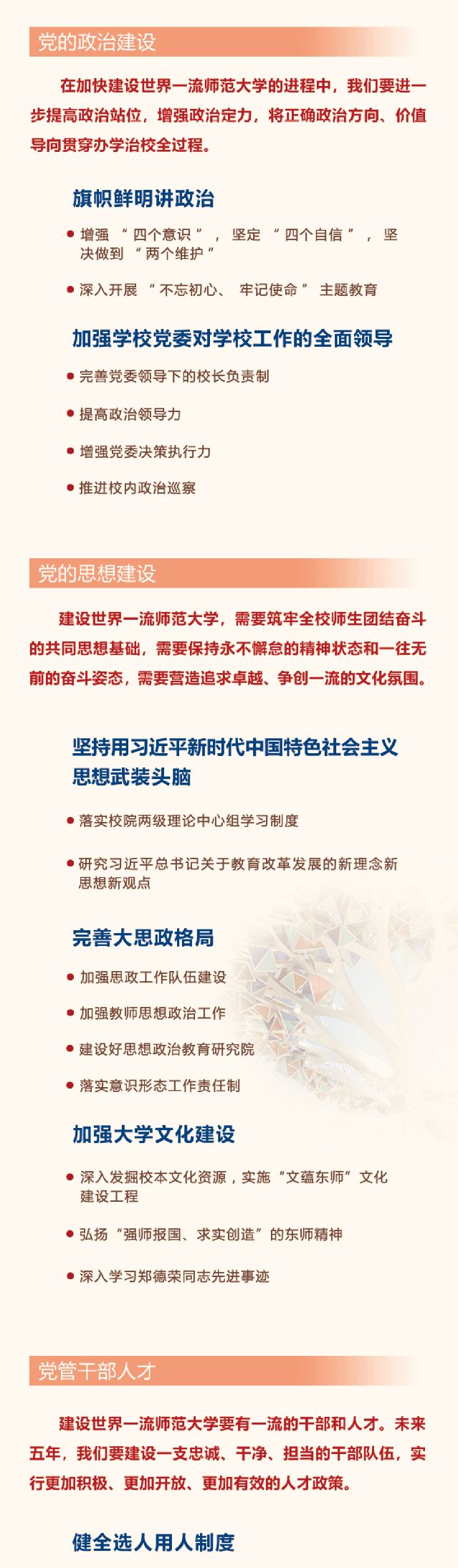 党的政治建设

在加快建设世界一流师范大学的进程中，我们要进一步提高政治站位，增强政治定力，将正确政治方向、价值导向贯穿办学治校全过程。

旗帜鲜明讲政治

• 增强“四个意识”，坚定“四个自信”，坚决做到“两个维护”

• 深入开展“不忘初心、牢记使命”主题教育

加强学校党委对学校工作的全面领导

• 完善党委领导下的校长负责制

• 提高政治领导力

• 增强党委决策执行力

• 推进校内政治巡察

党的思想建设

建设世界一流师范大学，需要筑牢全校师生团结奋斗的共同思想基础，需要保持永不懈怠的精神状态和一往无前的奋斗姿态，需要营造追求卓越、争创一流的文化氛围。

坚持用习近平新时代中国特色社会主义思想武装头脑

• 落实校院两级理论中心组学习制度

• 研究习近平总书记关于教育改革发展的新理念新思想新观点

完善大思政格局

• 加强思政工作队伍建设

• 加强教师思想政治工作

• 建设好思想政治教育研究院

• 落实意识形态工作责任制

加强大学文化建设

• 深入发掘校本文化资源，实施“文蕴东师”文化建设工程

• 弘扬“强师报国、求实创造”的东师精神

• 深入学习郑德荣同志先进事迹

党管干部人才

建设世界一流师范大学要有一流的干部和人才。未来五年，我们要建设一支忠诚、干净、担当的干部队伍，实行更加积极、更加开放、更加有效的人才政策。

健全选人用人制度